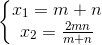 $\begin{cases} x_1 = m + n \\ x_2 = \frac{2mn}{m+n} \end{cases}$